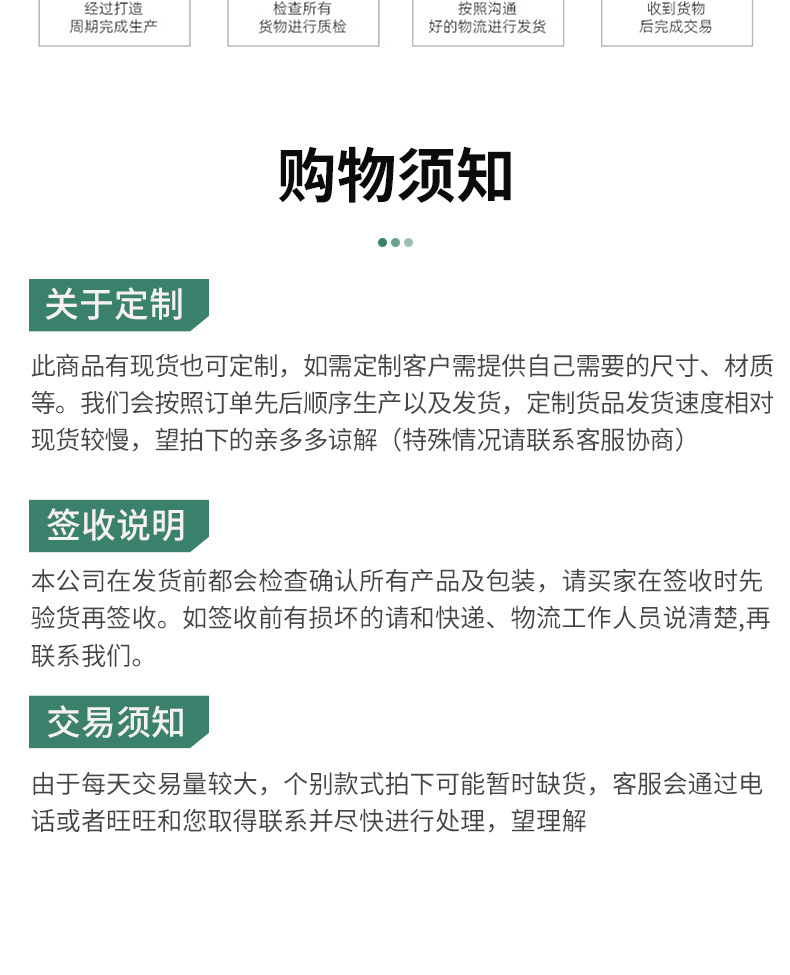 经过打造
周期完成生产

检查所有
货物进行质检

按照沟通
好的物流进行发货

收到货物
后完成交易

购物须知

关于定制

此商品有现货也可定制，如需定制客户需提供自己需要的尺寸、材质等。我们会按照订单先后顺序生产以及发货，定制货品发货速度相对现货较慢，望拍下的亲多多谅解（特殊情况请联系客服协商）

签收说明

本公司在发货前都会检查确认所有产品及包装，请买家在签收时先验货再签收。如签收前有损坏的请和快递、物流工作人员说清楚,再联系我们。

交易须知

由于每天交易量较大，个别款式拍下可能暂时缺货，客服会通过电话或者旺旺和您取得联系并尽快进行处理，望理解